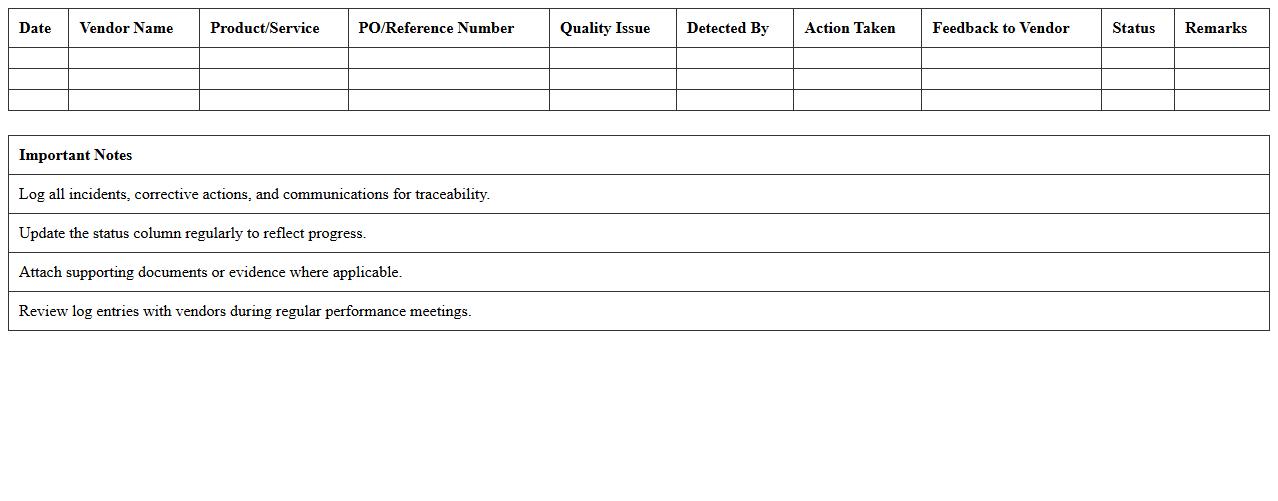 | Date | Vendor Name | Product/Service | PO/Reference Number | Quality Issue | Detected By | Action Taken | Feedback to Vendor | Status | Remarks |
|---|---|---|---|---|---|---|---|---|---|
| | | | | | | | | | |
| | | | | | | | | | |
| | | | | | | | | | |

| Important Notes |
|---|
| Log all incidents, corrective actions, and communications for traceability. |
| Update the status column regularly to reflect progress. |
| Attach supporting documents or evidence where applicable. |
| Review log entries with vendors during regular performance meetings. |